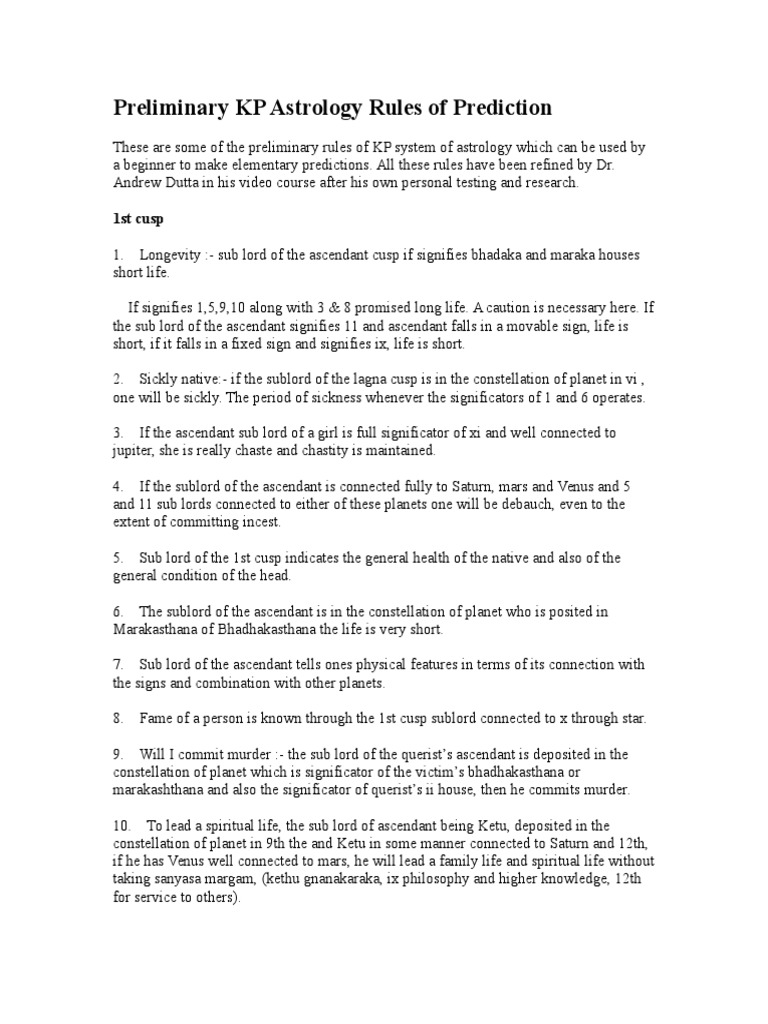 Preliminary KP Astrology Rules of Prediction

These are some of the preliminary rules of KP system of astrology which can be used by a beginner to make elementary predictions. All these rules have been refined by Dr. Andrew Dutta in his video course after his own personal testing and research.

1st cusp

1. Longevity :- sub lord of the ascendant cusp if signifies bhadaka and maraka houses short life.

If signifies 1,5,9,10 along with 3 & 8 promised long life. A caution is necessary here. If the sub lord of the ascendant signifies 11 and ascendant falls in a movable sign, life is short, if it falls in a fixed sign and signifies ix, life is short.

2. Sickly native:- if the sublord of the lagna cusp is in the constellation of planet in vi , one will be sickly. The period of sickness whenever the significators of 1 and 6 operates.

3. If the ascendant sub lord of a girl is full significator of xi and well connected to jupiter, she is really chaste and chastity is maintained.

4. If the sublord of the ascendant is connected fully to Saturn, mars and Venus and 5 and 11 sub lords connected to either of these planets one will be debauch, even to the extent of committing incest.

5. Sub lord of the 1st cusp indicates the general health of the native and also of the general condition of the head.

6. The sublord of the ascendant is in the constellation of planet who is posited in Marakasthana of Bhadhakasthana the life is very short.

7. Sub lord of the ascendant tells ones physical features in terms of its connection with the signs and combination with other planets.

8. Fame of a person is known through the 1st cusp sublord connected to x through star.

9. Will I commit murder :- the sub lord of the querist's ascendant is deposited in the constellation of planet which is significator of the victim's bhadhakasthana or marakashthana and also the significator of querist's ii house, then he commits murder.

10. To lead a spiritual life, the sub lord of ascendant being Ketu, deposited in the constellation of planet in 9th the and Ketu in some manner connected to Saturn and 12th, if he has Venus well connected to mars, he will lead a family life and spiritual life without taking sanyasa margam, (kethu gnanakaraka, ix philosophy and higher knowledge, 12th for service to others).